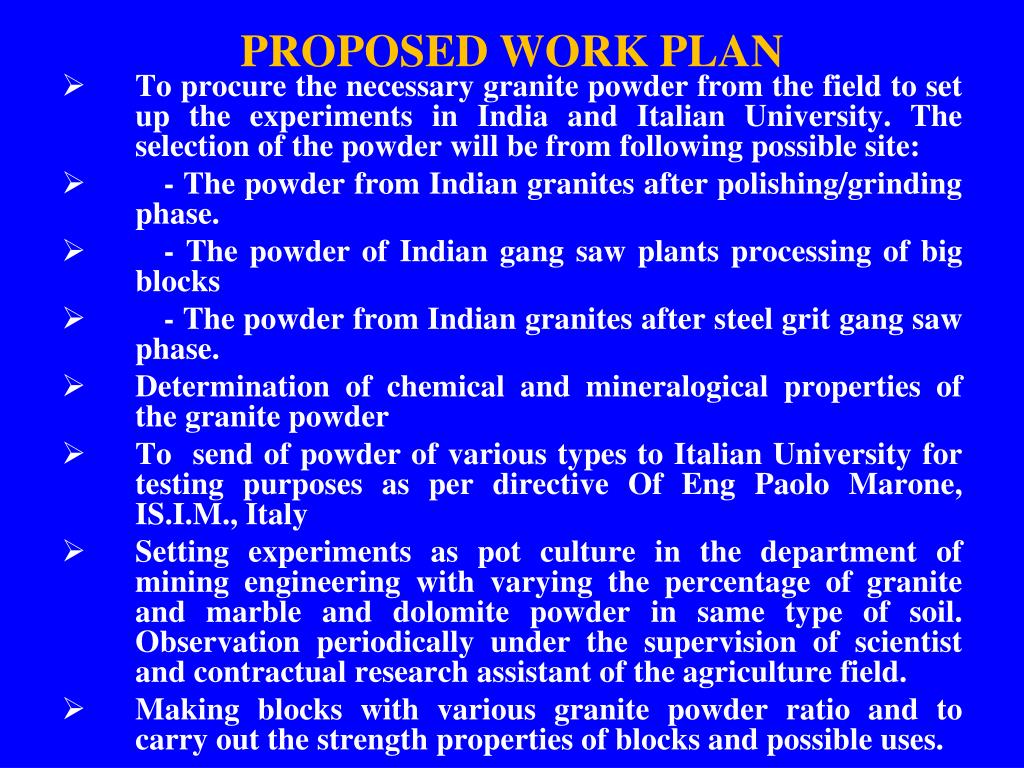 PROPOSED WORK PLAN

➢ To procure the necessary granite powder from the field to set up the experiments in India and Italian University. The selection of the powder will be from following possible site:

➢ - The powder from Indian granites after polishing/grinding phase.

➢ - The powder of Indian gang saw plants processing of big blocks

➢ - The powder from Indian granites after steel grit gang saw phase.

➢ Determination of chemical and mineralogical properties of the granite powder

➢ To send of powder of various types to Italian University for testing purposes as per directive Of Eng Paolo Marone, IS.I.M., Italy

➢ Setting experiments as pot culture in the department of mining engineering with varying the percentage of granite and marble and dolomite powder in same type of soil. Observation periodically under the supervision of scientist and contractual research assistant of the agriculture field.

➢ Making blocks with various granite powder ratio and to carry out the strength properties of blocks and possible uses.